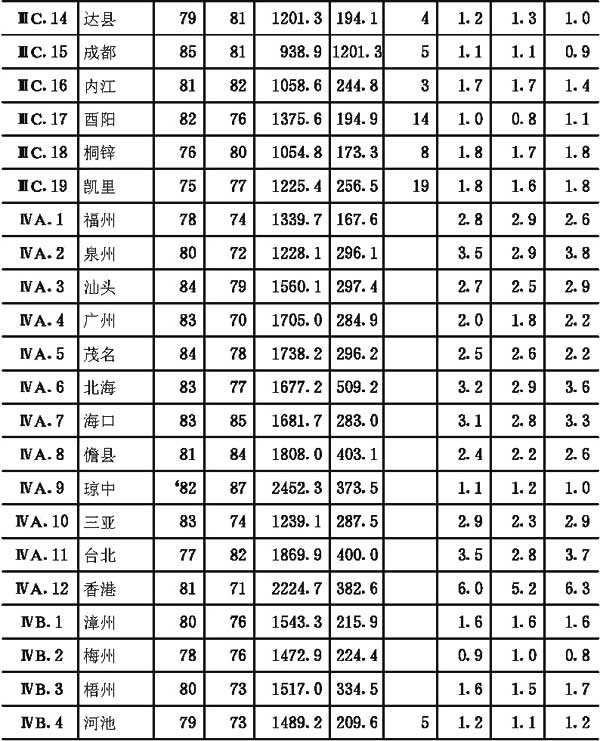 | ⅢC.14 | 达县 | 79 | 81 | 1201.3 | 194.1 | 4 | 1.2 | 1.3 | 1.0 |
|---|---|---|---|---|---|---|---|---|---|
| ⅢC.15 | 成都 | 85 | 81 | 938.9 | 1201.3 | 5 | 1.1 | 1.1 | 0.9 |
| ⅢC.16 | 内江 | 81 | 82 | 1058.6 | 244.8 | 3 | 1.7 | 1.7 | 1.4 |
| ⅢC.17 | 酉阳 | 82 | 76 | 1375.6 | 194.9 | 14 | 1.0 | 0.8 | 1.1 |
| ⅢC.18 | 桐锌 | 76 | 80 | 1054.8 | 173.3 | 8 | 1.8 | 1.7 | 1.8 |
| ⅢC.19 | 凯里 | 75 | 77 | 1225.4 | 256.5 | 19 | 1.8 | 1.6 | 1.8 |
| ⅣA.1 | 福州 | 78 | 74 | 1339.7 | 167.6 | | 2.8 | 2.9 | 2.6 |
| ⅣA.2 | 泉州 | 80 | 72 | 1228.1 | 296.1 | | 3.5 | 2.9 | 3.8 |
| ⅣA.3 | 汕头 | 84 | 79 | 1560.1 | 297.4 | | 2.7 | 2.5 | 2.9 |
| ⅣA.4 | 广州 | 83 | 70 | 1705.0 | 284.9 | | 2.0 | 1.8 | 2.2 |
| ⅣA.5 | 茂名 | 84 | 78 | 1738.2 | 296.2 | | 2.5 | 2.6 | 2.2 |
| ⅣA.6 | 北海 | 83 | 77 | 1677.2 | 509.2 | | 3.2 | 2.9 | 3.6 |
| ⅣA.7 | 海口 | 83 | 85 | 1681.7 | 283.0 | | 3.1 | 2.8 | 3.3 |
| ⅣA.8 | 儋县 | 81 | 84 | 1808.0 | 403.1 | | 2.4 | 2.2 | 2.6 |
| ⅣA.9 | 琼中 | ‘82 | 87 | 2452.3 | 373.5 | | 1.1 | 1.2 | 1.0 |
| ⅣA.10 | 三亚 | 83 | 74 | 1239.1 | 287.5 | | 2.9 | 2.3 | 2.9 |
| ⅣA.11 | 台北 | 77 | 82 | 1869.9 | 400.0 | | 3.5 | 2.8 | 3.7 |
| ⅣA.12 | 香港 | 81 | 71 | 2224.7 | 382.6 | | 6.0 | 5.2 | 6.3 |
| ⅣB.1 | 漳州 | 80 | 76 | 1543.3 | 215.9 | | 1.6 | 1.6 | 1.6 |
| ⅣB.2 | 梅州 | 78 | 76 | 1472.9 | 224.4 | | 0.9 | 1.0 | 0.8 |
| ⅣB.3 | 梧州 | 80 | 73 | 1517.0 | 334.5 | | 1.6 | 1.5 | 1.7 |
| ⅣB.4 | 河池 | 79 | 73 | 1489.2 | 209.6 | 5 | 1.2 | 1.1 | 1.2 |